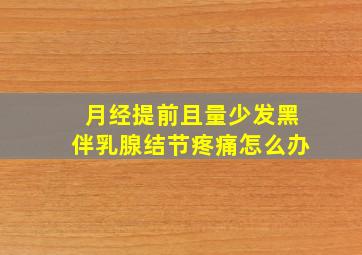 月经提前且量少发黑
伴乳腺结节疼痛怎么办